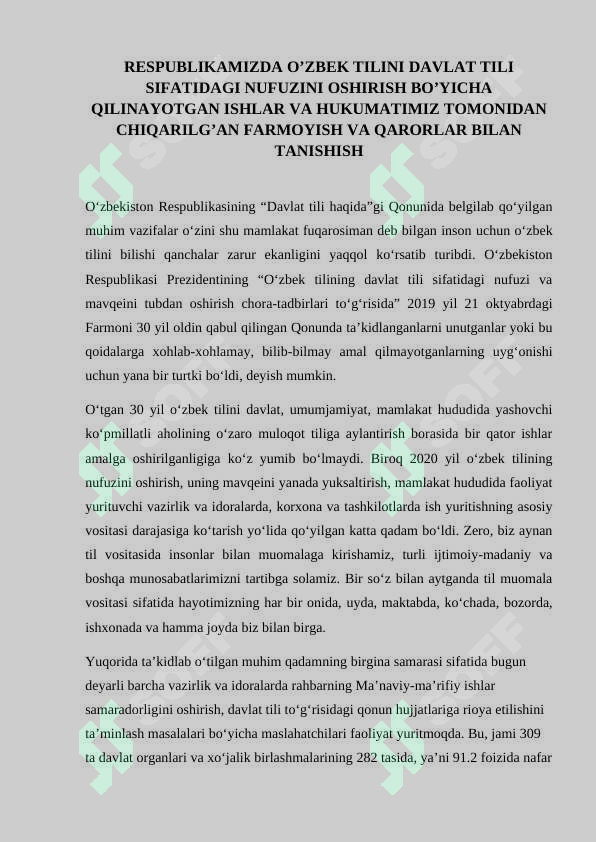 RESPUBLIKAMIZDA O’ZBEK TILINI DAVLAT TILI SIFATIDAGI NUFUZINI OSHIRISH BO’YICHA QILINAYOTGAN ISHLAR VA HUKUMATIMIZ TOMONIDAN CHIQARILG’AN FARMOYISH VA QARORLAR BILAN TANISHISH

O‘zbekiston Respublikasining “Davlat tili haqida”gi Qonunida belgilab qo‘yilgan muhim vazifalar o‘zini shu mamlakat fuqarosiman deb bilgan inson uchun o‘zbek tilini bilishi qanchalar zarur ekanligini yaqqol ko‘rsatib turibdi. O‘zbekiston Respublikasi Prezidentining “O‘zbek tilining davlat tili sifatidagi nufuzi va mavqeini tubdan oshirish chora-tadbirlari to‘g‘risida” 2019 yil 21 oktyabrdagi Farmoni 30 yil oldin qabul qilingan Qonunda ta’kidlanganlarni unutganlar yoki bu qoidalarga xohlab-xohlamay, bilib-bilmay amal qilmayotganlarning uyg‘onishi uchun yana bir turtki bo‘ldi, deyish mumkin.

O‘tgan 30 yil o‘zbek tilini davlat, umumjamiyat, mamlakat hududida yashovchi ko‘pmillatli aholining o‘zaro muloqot tiliga aylantirish borasida bir qator ishlar amalga oshirilganligiga ko‘z yumib bo‘lmaydi. Biroq 2020 yil o‘zbek tilining nufuzini oshirish, uning mavqeini yanada yuksaltirish, mamlakat hududida faoliyat yurituvchi vazirlik va idoralarda, korxona va tashkilotlarda ish yuritishning asosiy vositasi darajasiga ko‘tarish yo‘lida qo‘yilgan katta qadam bo‘ldi. Zero, biz aynan til vositasida insonlar bilan muomalaga kirishamiz, turli ijtimoiy-madaniy va boshqa munosabatlarimizni tartibga solamiz. Bir so‘z bilan aytganda til muomala vositasi sifatida hayotimizning har bir onida, uyda, maktabda, ko‘chada, bozorda, ishxonada va hamma joyda biz bilan birga.

Yuqorida ta’kidlab o‘tilgan muhim qadamning birgina samarasi sifatida bugun deyarli barcha vazirlik va idoralarda rahbarning Ma’naviy-ma’rifiy ishlar samaradorligini oshirish, davlat tili to‘g‘risidagi qonun hujjatlariga rioya etilishini ta’minlash masalalari bo‘yicha maslahatchilari faoliyat yuritmoqda. Bu, jami 309 ta davlat organlari va xo‘jalik birlashmalarining 282 tasida, ya’ni 91.2 foizida nafar